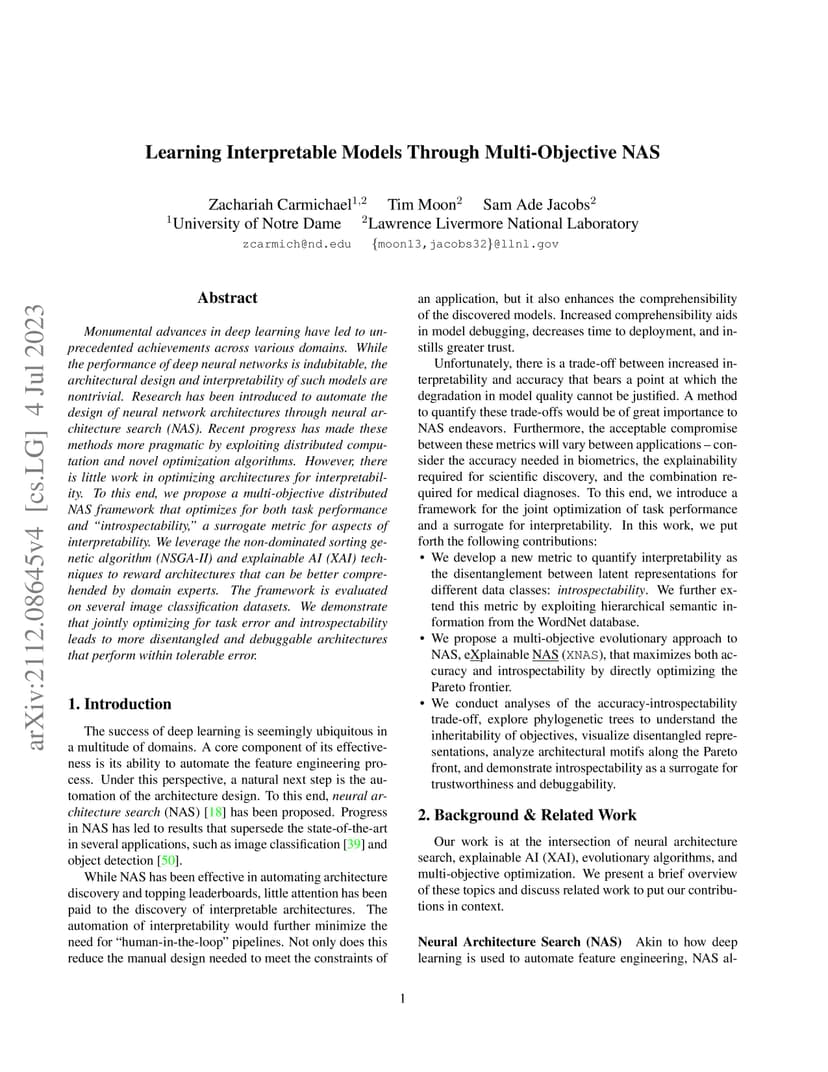 arXiv:2112.08645v4 [cs.LG] 4 Jul 2023

Learning Interpretable Models Through Multi-Objective NAS

Zachariah Carmichael$^{1,2}$ Tim Moon$^{2}$ Sam Ade Jacobs$^{2}$
$^{1}$University of Notre Dame $^{2}$Lawrence Livermore National Laboratory
zcarmich@nd.edu {moon13,jacobs32}@llnl.gov

Abstract

Monumental advances in deep learning have led to unprecedented achievements across various domains. While the performance of deep neural networks is indubitable, the architectural design and interpretability of such models are nontrivial. Research has been introduced to automate the design of neural network architectures through neural architecture search (NAS). Recent progress has made these methods more pragmatic by exploiting distributed computation and novel optimization algorithms. However, there is little work in optimizing architectures for interpretability. To this end, we propose a multi-objective distributed NAS framework that optimizes for both task performance and "introspectability," a surrogate metric for aspects of interpretability. We leverage the non-dominated sorting genetic algorithm (NSGA-II) and explainable AI (XAI) techniques to reward architectures that can be better comprehended by domain experts. The framework is evaluated on several image classification datasets. We demonstrate that jointly optimizing for task error and introspectability leads to more disentangled and debuggable architectures that perform within tolerable error.

1. Introduction

The success of deep learning is seemingly ubiquitous in a multitude of domains. A core component of its effectiveness is its ability to automate the feature engineering process. Under this perspective, a natural next step is the automation of the architecture design. To this end, neural architecture search (NAS) [18] has been proposed. Progress in NAS has led to results that supersede the state-of-the-art in several applications, such as image classification [39] and object detection [50].

While NAS has been effective in automating architecture discovery and topping leaderboards, little attention has been paid to the discovery of interpretable architectures. The automation of interpretability would further minimize the need for "human-in-the-loop" pipelines. Not only does this reduce the manual design needed to meet the constraints of an application, but it also enhances the comprehensibility of the discovered models. Increased comprehensibility aids in model debugging, decreases time to deployment, and instills greater trust.

Unfortunately, there is a trade-off between increased interpretability and accuracy that bears a point at which the degradation in model quality cannot be justified. A method to quantify these trade-offs would be of great importance to NAS endeavors. Furthermore, the acceptable compromise between these metrics will vary between applications – consider the accuracy needed in biometrics, the explainability required for scientific discovery, and the combination required for medical diagnoses. To this end, we introduce a framework for the joint optimization of task performance and a surrogate for interpretability. In this work, we put forth the following contributions:

• We develop a new metric to quantify interpretability as the disentanglement between latent representations for different data classes: introspectability. We further extend this metric by exploiting hierarchical semantic information from the WordNet database.
• We propose a multi-objective evolutionary approach to NAS, eXplainable NAS (XNAS), that maximizes both accuracy and introspectability by directly optimizing the Pareto frontier.
• We conduct analyses of the accuracy-introspectability trade-off, explore phylogenetic trees to understand the inheritability of objectives, visualize disentangled representations, analyze architectural motifs along the Pareto front, and demonstrate introspectability as a surrogate for trustworthiness and debuggability.

2. Background & Related Work

Our work is at the intersection of neural architecture search, explainable AI (XAI), evolutionary algorithms, and multi-objective optimization. We present a brief overview of these topics and discuss related work to put our contributions in context.

Neural Architecture Search (NAS) Akin to how deep learning is used to automate feature engineering, NAS al-

1